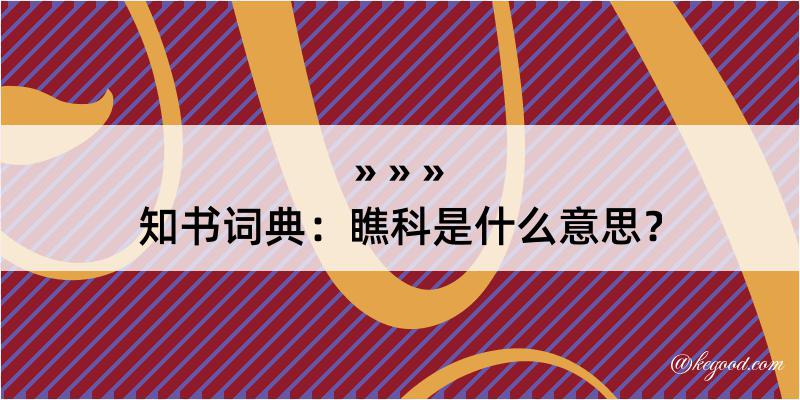 » » »

知书词典：瞧科是什么意思？

@kegood.com